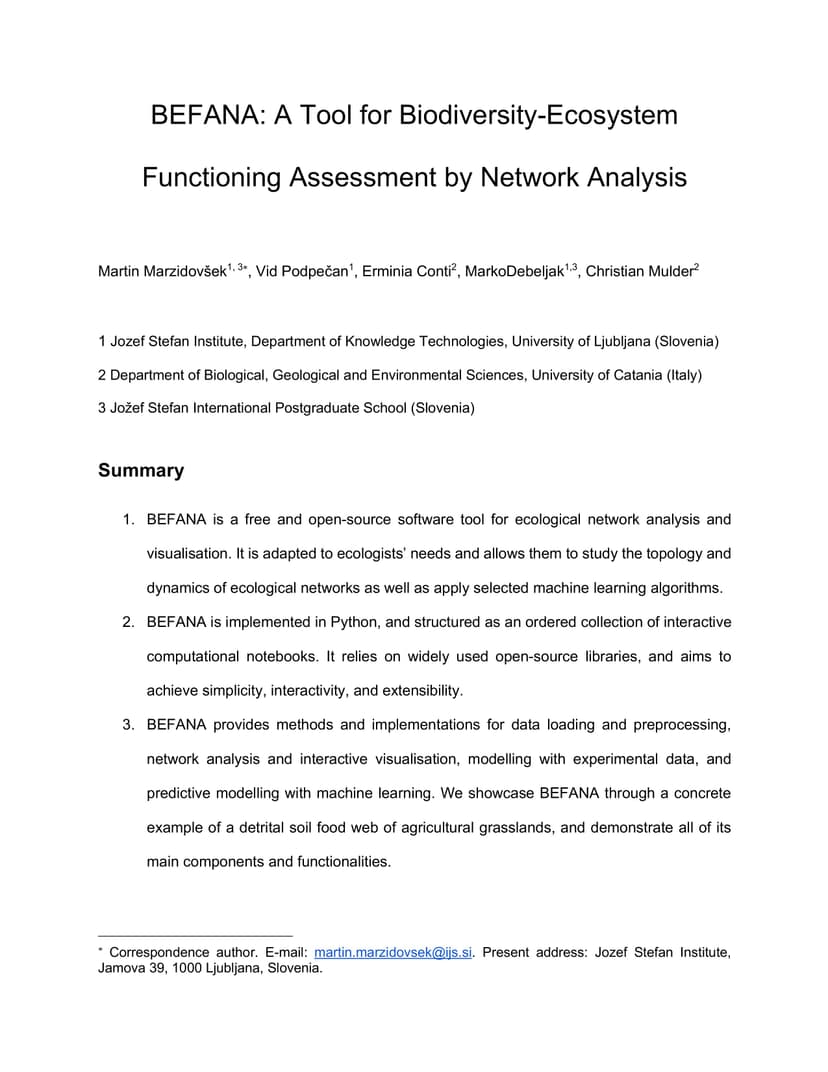 BEFANA: A Tool for Biodiversity-Ecosystem Functioning Assessment by Network Analysis

Martin Marzidovšek$^{1, 3*}$, Vid Podpečan$^{1}$, Erminia Conti$^{2}$, MarkoDebeljak$^{1,3}$, Christian Mulder$^{2}$

1 Jozef Stefan Institute, Department of Knowledge Technologies, University of Ljubljana (Slovenia)

2 Department of Biological, Geological and Environmental Sciences, University of Catania (Italy)

3 Jožef Stefan International Postgraduate School (Slovenia)

Summary

1. BEFANA is a free and open-source software tool for ecological network analysis and visualisation. It is adapted to ecologists' needs and allows them to study the topology and dynamics of ecological networks as well as apply selected machine learning algorithms.
2. BEFANA is implemented in Python, and structured as an ordered collection of interactive computational notebooks. It relies on widely used open-source libraries, and aims to achieve simplicity, interactivity, and extensibility.
3. BEFANA provides methods and implementations for data loading and preprocessing, network analysis and interactive visualisation, modelling with experimental data, and predictive modelling with machine learning. We showcase BEFANA through a concrete example of a detrital soil food web of agricultural grasslands, and demonstrate all of its main components and functionalities.

* Correspondence author. E-mail: martin.marzidovsek@ijs.si. Present address: Jozef Stefan Institute, Jamova 39, 1000 Ljubljana, Slovenia.